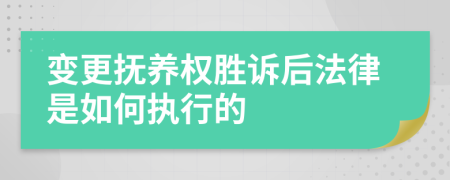 变更抚养权胜诉后法律是如何执行的